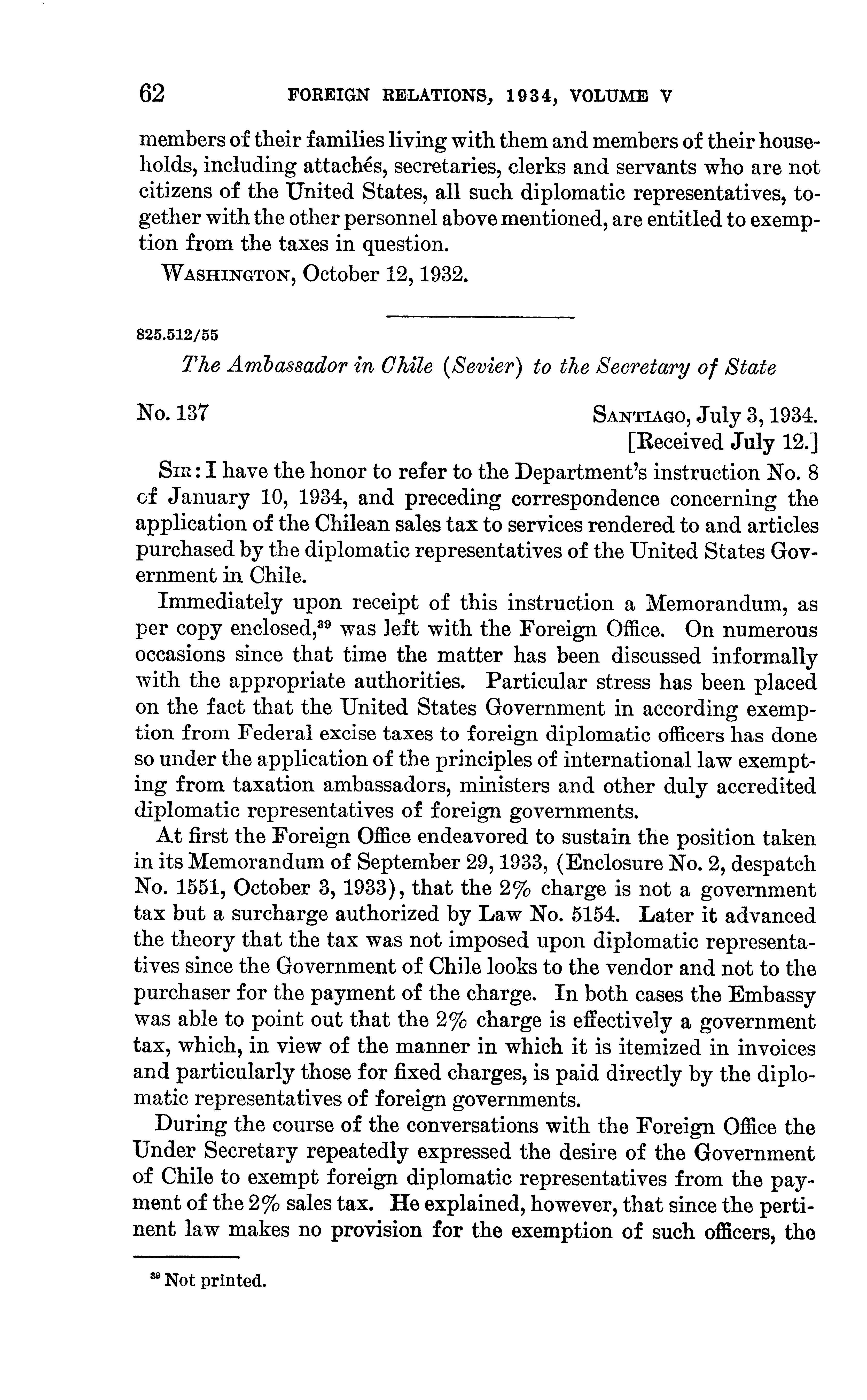 62 FOREIGN RELATIONS, 1934, VOLUME V

members of their families living with them and members of their households, including attachés, secretaries, clerks and servants who are not citizens of the United States, all such diplomatic representatives, together with the other personnel above mentioned, are entitled to exemption from the taxes in question.

WASHINGTON, October 12, 1932.

825.512/55

The Ambassador in Chile (Sevier) to the Secretary of State

No. 137

SANTIAGO, July 3, 1934.
[Received July 12.]

SIR: I have the honor to refer to the Department's instruction No. 8 of January 10, 1934, and preceding correspondence concerning the application of the Chilean sales tax to services rendered to and articles purchased by the diplomatic representatives of the United States Government in Chile.

Immediately upon receipt of this instruction a Memorandum, as per copy enclosed,$^{39}$ was left with the Foreign Office. On numerous occasions since that time the matter has been discussed informally with the appropriate authorities. Particular stress has been placed on the fact that the United States Government in according exemption from Federal excise taxes to foreign diplomatic officers has done so under the application of the principles of international law exempting from taxation ambassadors, ministers and other duly accredited diplomatic representatives of foreign governments.

At first the Foreign Office endeavored to sustain the position taken in its Memorandum of September 29, 1933, (Enclosure No. 2, despatch No. 1551, October 3, 1933), that the 2% charge is not a government tax but a surcharge authorized by Law No. 5154. Later it advanced the theory that the tax was not imposed upon diplomatic representatives since the Government of Chile looks to the vendor and not to the purchaser for the payment of the charge. In both cases the Embassy was able to point out that the 2% charge is effectively a government tax, which, in view of the manner in which it is itemized in invoices and particularly those for fixed charges, is paid directly by the diplomatic representatives of foreign governments.

During the course of the conversations with the Foreign Office the Under Secretary repeatedly expressed the desire of the Government of Chile to exempt foreign diplomatic representatives from the payment of the 2% sales tax. He explained, however, that since the pertinent law makes no provision for the exemption of such officers, the

$^{39}$ Not printed.